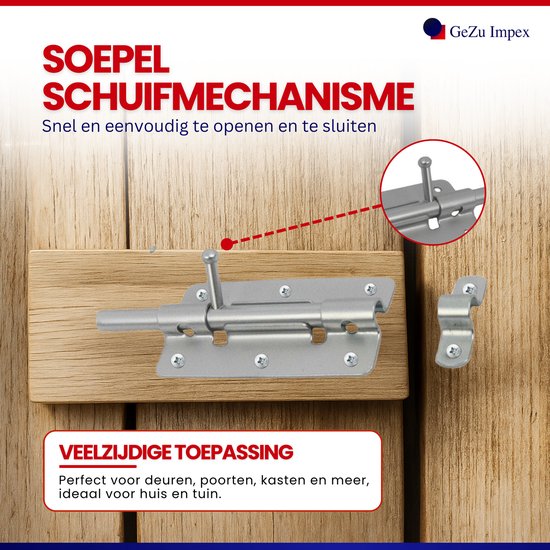 GeZu Impex

SOEPEL SCHUIFMECHANISME

Snel en eenvoudig te openen en te sluiten

VEELZIJDIGE TOEPASSING

Perfect voor deuren, poorten, kasten en meer, ideaal voor huis en tuin.